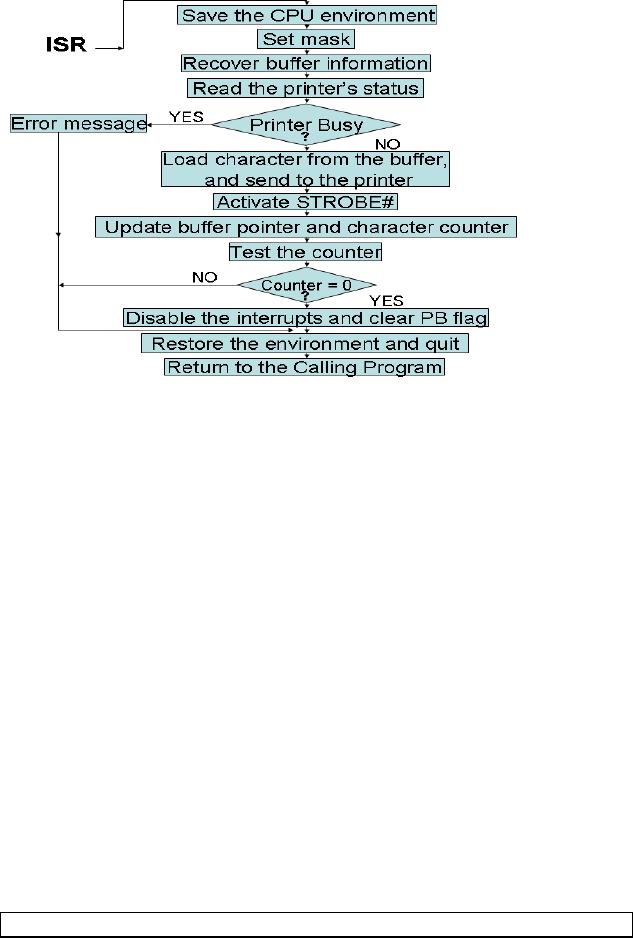 ISR

Save the CPU environment

Set mask

Recover buffer information

Read the printer's status

Error message

YES

Printer Busy ?

NO

Load character from the buffer, and send to the printer

Activate STROBE#

Update buffer pointer and character counter

Test the counter

NO

Counter = 0 ?

YES

Disable the interrupts and clear PB flag

Restore the environment and quit

Return to the Calling Program